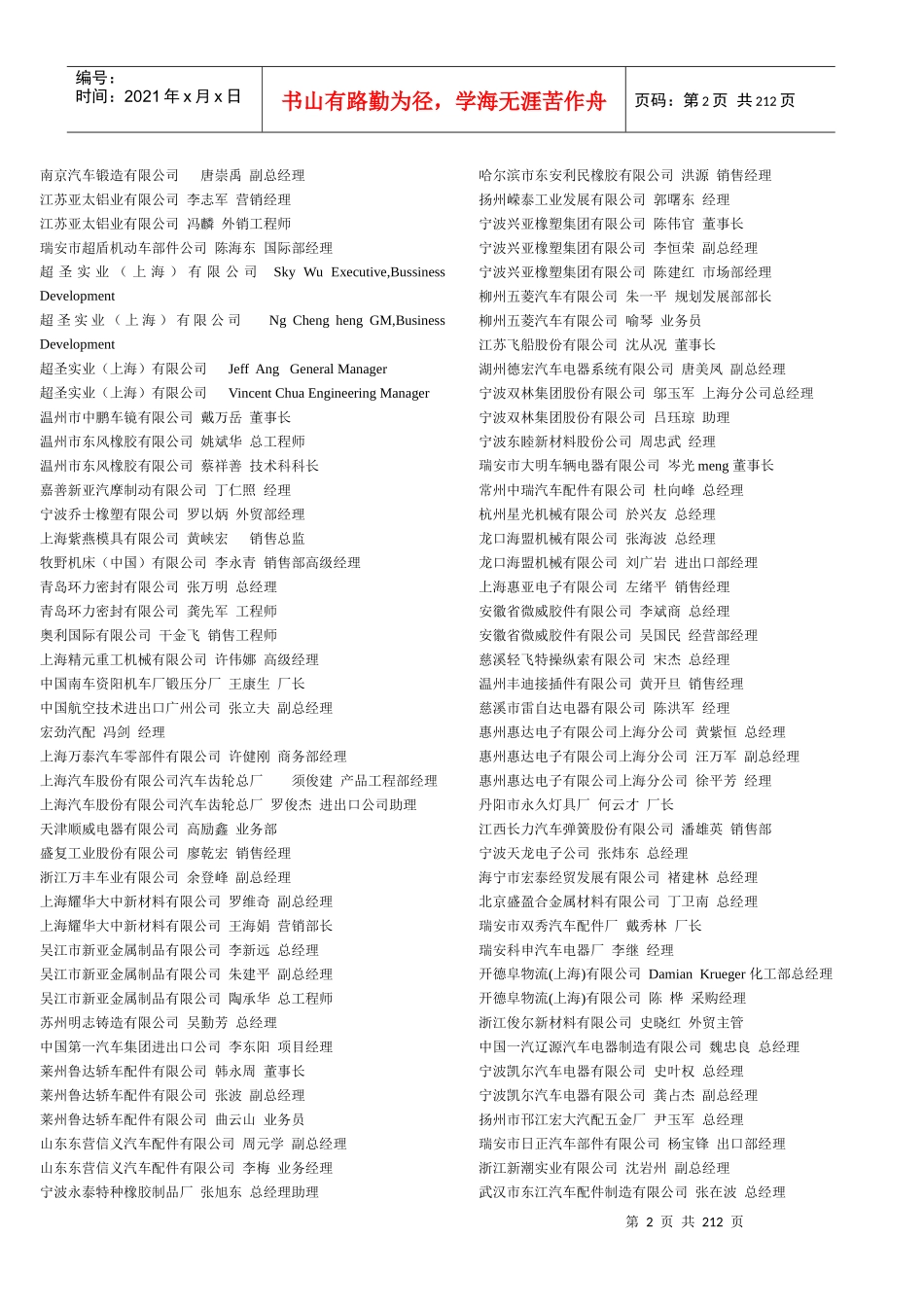 编号：
时间：2021 年 x 月 x 日

书山有路勤为径，学海无涯苦作舟

页码：第 2 页 共 212 页

南京汽车锻造有限公司 唐崇禹 副总经理
江苏亚太铝业有限公司 李志军 营销经理
江苏亚太铝业有限公司 冯麟 外销工程师
瑞安市超盾机动车部件公司 陈海东 国际部经理
超圣实业（上海）有限公司 Sky Wu Executive,Bussiness Development
超圣实业（上海）有限公司 Ng Cheng heng GM,Business Development
超圣实业（上海）有限公司 Jeff Ang General Manager
超圣实业（上海）有限公司 Vincent Chua Engineering Manager
温州市中鹏车镜有限公司 戴万岳 董事长
温州市东风橡胶有限公司 姚斌华 总工程师
温州市东风橡胶有限公司 蔡祥善 技术科科长
嘉善新亚汽摩制动有限公司 丁仁照 经理
宁波乔士橡塑有限公司 罗以炳 外贸部经理
上海紫燕模具有限公司 黄峡宏 销售总监
牧野机床（中国）有限公司 李永青 销售部高级经理
青岛环力密封有限公司 张万明 总经理
青岛环力密封有限公司 龚先军 工程师
奥利国际有限公司 干金飞 销售工程师
上海精元重工机械有限公司 许伟娜 高级经理
中国南车资阳机车厂锻压分厂 王康生 厂长
中国航空技术进出口广州公司 张立夫 副总经理
宏劲汽配 冯剑 经理
上海万泰汽车零部件有限公司 许健刚 商务部经理
上海汽车股份有限公司汽车齿轮总厂 须俊建 产品工程部经理
上海汽车股份有限公司汽车齿轮总厂 罗俊杰 进出口公司助理
天津顺威电器有限公司 高励鑫 业务部
盛复工业股份有限公司 廖乾宏 销售经理
浙江万丰车业有限公司 余登峰 副总经理
上海耀华大中新材料有限公司 罗维奇 副总经理
上海耀华大中新材料有限公司 王海娟 营销部长
吴江市新亚金属制品有限公司 李新远 总经理
吴江市新亚金属制品有限公司 朱建平 副总经理
吴江市新亚金属制品有限公司 陶承华 总工程师
苏州明志铸造有限公司 吴勤芳 总经理
中国第一汽车集团进出口公司 李东阳 项目经理
莱州鲁达轿车配件有限公司 韩永周 董事长
莱州鲁达轿车配件有限公司 张波 副总经理
莱州鲁达轿车配件有限公司 曲云山 业务员
山东东营信义汽车配件有限公司 周元学 副总经理
山东东营信义汽车配件有限公司 李梅 业务经理
宁波永泰特种橡胶制品厂 张旭东 总经理助理

哈尔滨市东安利民橡胶有限公司 洪源 销售经理
扬州嵘泰工业发展有限公司 郭曙东 经理
宁波兴亚橡塑集团有限公司 陈伟官 董事长
宁波兴亚橡塑集团有限公司 李恒荣 副总经理
宁波兴亚橡塑集团有限公司 陈建红 市场部经理
柳州五菱汽车有限公司 朱一平 规划发展部部长
柳州五菱汽车有限公司 喻琴 业务员
江苏飞船股份有限公司 沈从况 董事长
湖州德宏汽车电器系统有限公司 唐美凤 副总经理
宁波双林集团股份有限公司 邬玉军 上海分公司总经理
宁波双林集团股份有限公司 吕珏琼 助理
宁波东睦新材料股份公司 周忠武 经理
瑞安市大明车辆电器有限公司 岑光 meng 董事长
常州中瑞汽车配件有限公司 杜向峰 总经理
杭州星光机械有限公司 於兴友 总经理
龙口海盟机械有限公司 张海波 总经理
龙口海盟机械有限公司 刘广岩 进出口部经理
上海惠亚电子有限公司 左绪平 销售经理
安徽省微威胶件有限公司 李斌商 总经理
安徽省微威胶件有限公司 吴国民 经营部经理
慈溪轻飞特操纵索有限公司 宋杰 总经理
温州丰迪接插件有限公司 黄开旦 销售经理
慈溪市雷自达电器有限公司 陈洪军 经理
惠州惠达电子有限公司上海分公司 黄紫恒 总经理
惠州惠达电子有限公司上海分公司 汪万军 副总经理
惠州惠达电子有限公司上海分公司 徐平芳 经理
丹阳市永久灯具厂 何云才 厂长
江西长力汽车弹簧股份有限公司 潘雄英 销售部
宁波天龙电子公司 张炜东 总经理
海宁市宏泰经贸发展有限公司 褚建林 总经理
北京盛盈合金属材料有限公司 丁卫南 总经理
瑞安市双秀汽车配件厂 戴秀林 厂长
瑞安科申汽车电器厂 李继 经理
开德阜物流(上海)有限公司 Damian Krueger 化工部总经理
开德阜物流(上海)有限公司 陈 桦 采购经理
浙江俊尔新材料有限公司 史晓红 外贸主管
中国一汽辽源汽车电器制造有限公司 魏忠良 总经理
宁波凯尔汽车电器有限公司 史叶权 总经理
宁波凯尔汽车电器有限公司 龚占杰 副总经理
扬州市邗江宏大汽配五金厂 尹玉军 总经理
瑞安市日正汽车部件有限公司 杨宝锋 出口部经理
浙江新潮实业有限公司 沈岩州 副总经理
武汉市东江汽车配件制造有限公司 张在波 总经理

第 2 页 共 212 页